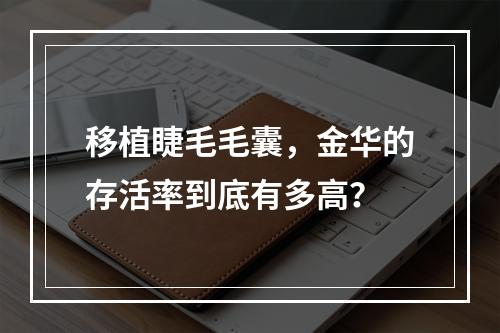 移植睫毛毛囊，金华的存活率到底有多高?